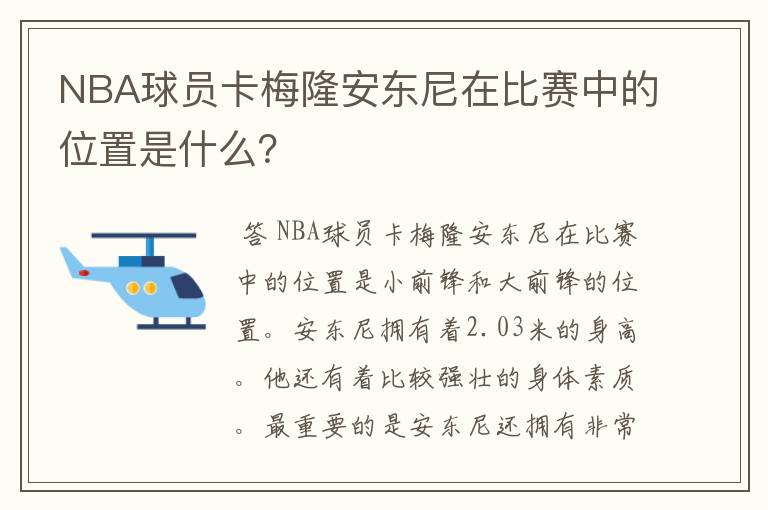 NBA球员卡梅隆安东尼在比赛中的位置是什么?

答 NBA球员卡梅隆安东尼在比赛中的位置是小前锋和大前锋的位置。安东尼拥有着2.03米的身高。他还有着比较强壮的身体素质。最重要的是安东尼还拥有非常